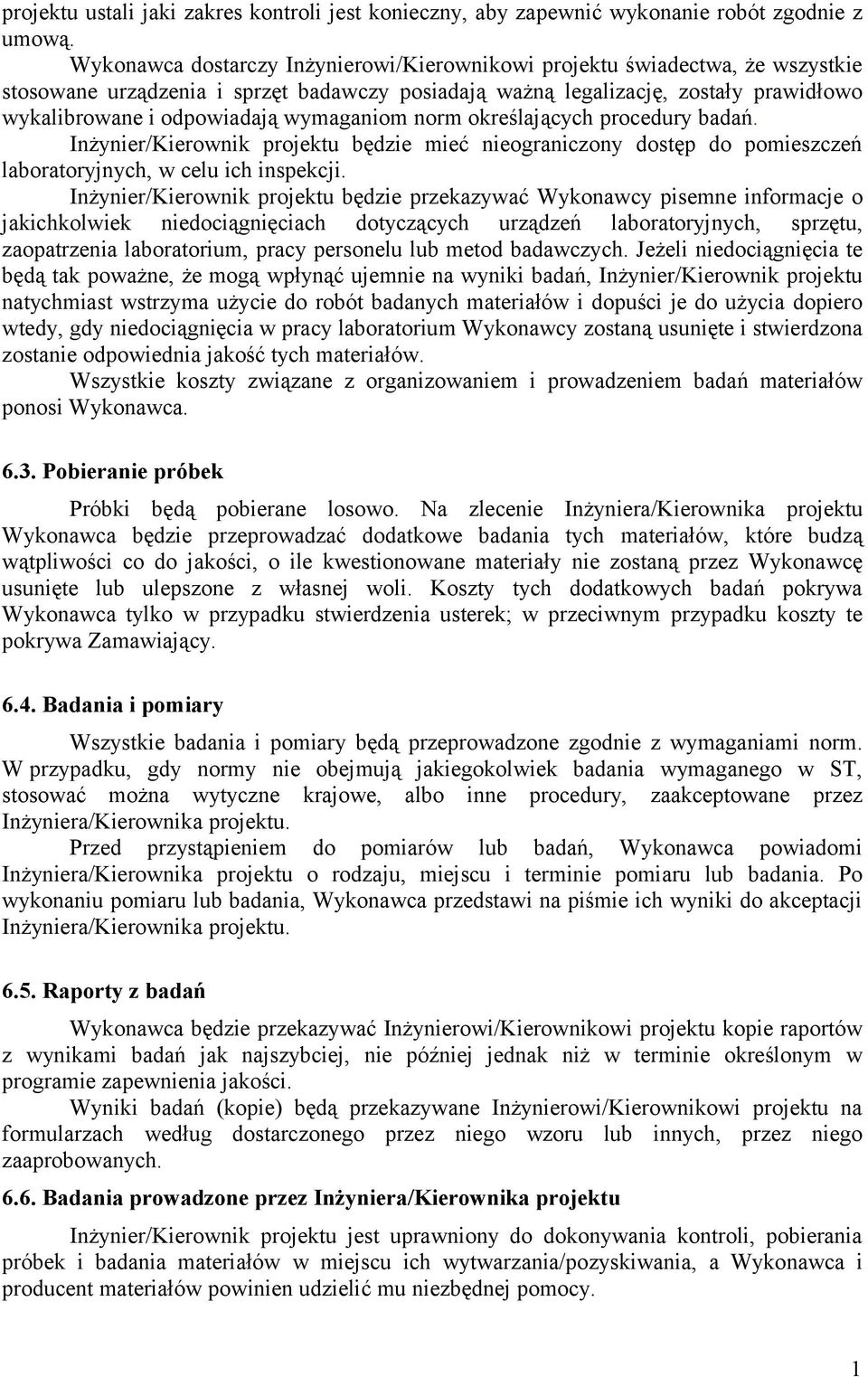 projektu ustali jaki zakres kontroli jest konieczny, aby zapewnić wykonanie robót zgodnie z umową.

Wykonawca dostarczy Inżynierowi/Kierownikowi projektu świadectwa, że wszystkie stosowane urządzenia i sprzęt badawczy posiadają ważną legalizację, zostały prawidłowo wykalibrowane i odpowiadają wymaganiom norm określających procedury badań.

Inżynier/Kierownik projektu będzie mieć nieograniczony dostęp do pomieszczeń laboratoryjnych, w celu ich inspekcji.

Inżynier/Kierownik projektu będzie przekazywać Wykonawcy pisemne informacje o jakichkolwiek niedociągnięciach dotyczących urządzeń laboratoryjnych, sprzętu, zaopatrzenia laboratorium, pracy personelu lub metod badawczych. Jeżeli niedociągnięcia te będą tak poważne, że mogą wpłynąć ujemnie na wyniki badań, Inżynier/Kierownik projektu natychmiast wstrzyma użycie do robót badanych materiałów i dopuści je do użycia dopiero wtedy, gdy niedociągnięcia w pracy laboratorium Wykonawcy zostaną usunięte i stwierdzona zostanie odpowiednia jakość tych materiałów.

Wszystkie koszty związane z organizowaniem i prowadzeniem badań materiałów ponosi Wykonawca.

6.3. Pobieranie próbek

Próbki będą pobierane losowo. Na zlecenie Inżyniera/Kierownika projektu Wykonawca będzie przeprowadzać dodatkowe badania tych materiałów, które budzą wątpliwości co do jakości, o ile kwestionowane materiały nie zostaną przez Wykonawcę usunięte lub ulepszone z własnej woli. Koszty tych dodatkowych badań pokrywa Wykonawca tylko w przypadku stwierdzenia usterek; w przeciwnym przypadku koszty te pokrywa Zamawiający.

6.4. Badania i pomiary

Wszystkie badania i pomiary będą przeprowadzone zgodnie z wymaganiami norm. W przypadku, gdy normy nie obejmują jakiegokolwiek badania wymaganego w ST, stosować można wytyczne krajowe, albo inne procedury, zaakceptowane przez Inżyniera/Kierownika projektu.

Przed przystąpieniem do pomiarów lub badań, Wykonawca powiadomi Inżyniera/Kierownika projektu o rodzaju, miejscu i terminie pomiaru lub badania. Po wykonaniu pomiaru lub badania, Wykonawca przedstawi na piśmie ich wyniki do akceptacji Inżyniera/Kierownika projektu.

6.5. Raporty z badań

Wykonawca będzie przekazywać Inżynierowi/Kierownikowi projektu kopie raportów z wynikami badań jak najszybciej, nie później jednak niż w terminie określonym w programie zapewnienia jakości.

Wyniki badań (kopie) będą przekazywane Inżynierowi/Kierownikowi projektu na formularzach według dostarczonego przez niego wzoru lub innych, przez niego zaaprobowanych.

6.6. Badania prowadzone przez Inżyniera/Kierownika projektu

Inżynier/Kierownik projektu jest uprawniony do dokonywania kontroli, pobierania próbek i badania materiałów w miejscu ich wytwarzania/pozyskiwania, a Wykonawca i producent materiałów powinien udzielić mu niezbędnej pomocy.

1